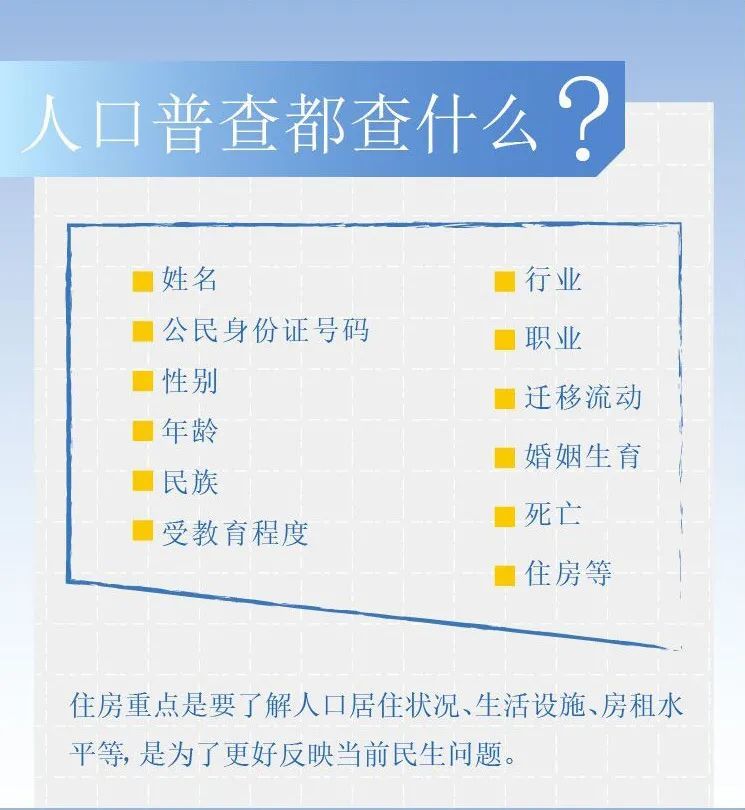 人口普查都查什么?

■ 姓名
■ 公民身份证号码
■ 性别
■ 年龄
■ 民族
■ 受教育程度

■ 行业
■ 职业
■ 迁移流动
■ 婚姻生育
■ 死亡
■ 住房等

住房重点是要了解人口居住状况、生活设施、房租水平等,是为了更好反映当前民生问题。